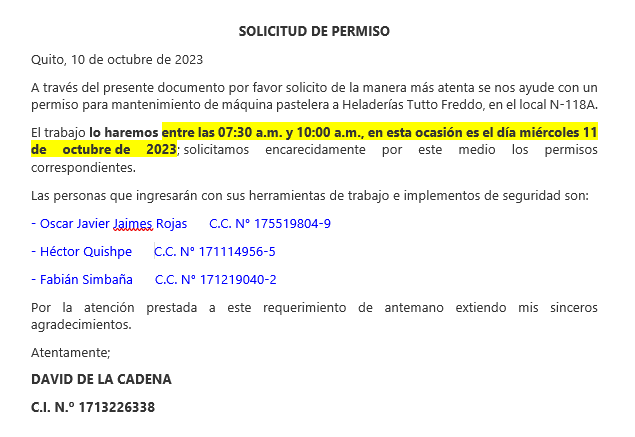 SOLICITUD DE PERMISO

Quito, 10 de octubre de 2023

A través del presente documento por favor solicito de la manera más atenta se nos ayude con un permiso para mantenimiento de máquina pastelera a Heladerías Tutto Freddo, en el local N-118A.

El trabajo lo haremos entre las 07:30 a.m. y 10:00 a.m., en esta ocasión es el día miércoles 11 de octubre de 2023; solicitamos encarecidamente por este medio los permisos correspondientes.

Las personas que ingresarán con sus herramientas de trabajo e implementos de seguridad son:

- Oscar Javier Jaimes Rojas C.C. N° 175519804-9

- Héctor Quishpe C.C. N° 171114956-5

- Fabián Simbaña C.C. N° 171219040-2

Por la atención prestada a este requerimiento de antemano extiendo mis sinceros agradecimientos.

Atentamente;

DAVID DE LA CADENA

C.I. N.º 1713226338